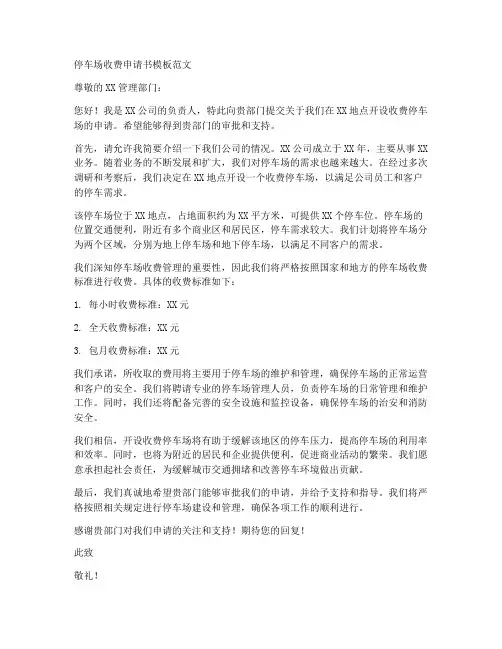 停车场收费申请书模板范文

尊敬的XX管理部门：

您好！我是XX公司的负责人，特此向贵部门提交关于我们在XX地点开设收费停车场的申请。希望能够得到贵部门的审批和支持。

首先，请允许我简要介绍一下我们公司的情况。XX公司成立于XX年，主要从事XX业务。随着业务的不断发展和扩大，我们对停车场的需求也越来越大。在经过多次调研和考察后，我们决定在XX地点开设一个收费停车场，以满足公司员工和客户的停车需求。

该停车场位于XX地点，占地面积约为XX平方米，可提供XX个停车位。停车场的位置交通便利，附近有多个商业区和居民区，停车需求较大。我们计划将停车场分为两个区域，分别为地上停车场和地下停车场，以满足不同客户的需求。

我们深知停车场收费管理的重要性，因此我们将严格按照国家和地方的停车场收费标准进行收费。具体的收费标准如下：

1. 每小时收费标准：XX元

2. 全天收费标准：XX元

3. 包月收费标准：XX元

我们承诺，所收取的费用将主要用于停车场的维护和管理，确保停车场的正常运营和客户的安全。我们将聘请专业的停车场管理人员，负责停车场的日常管理和维护工作。同时，我们还将配备完善的安全设施和监控设备，确保停车场的治安和消防安全。

我们相信，开设收费停车场将有助于缓解该地区的停车压力，提高停车场的利用率和效率。同时，也将为附近的居民和企业提供便利，促进商业活动的繁荣。我们愿意承担起社会责任，为缓解城市交通拥堵和改善停车环境做出贡献。

最后，我们真诚地希望贵部门能够审批我们的申请，并给予支持和指导。我们将严格按照相关规定进行停车场建设和管理，确保各项工作的顺利进行。

感谢贵部门对我们申请的关注和支持！期待您的回复！

此致

敬礼！